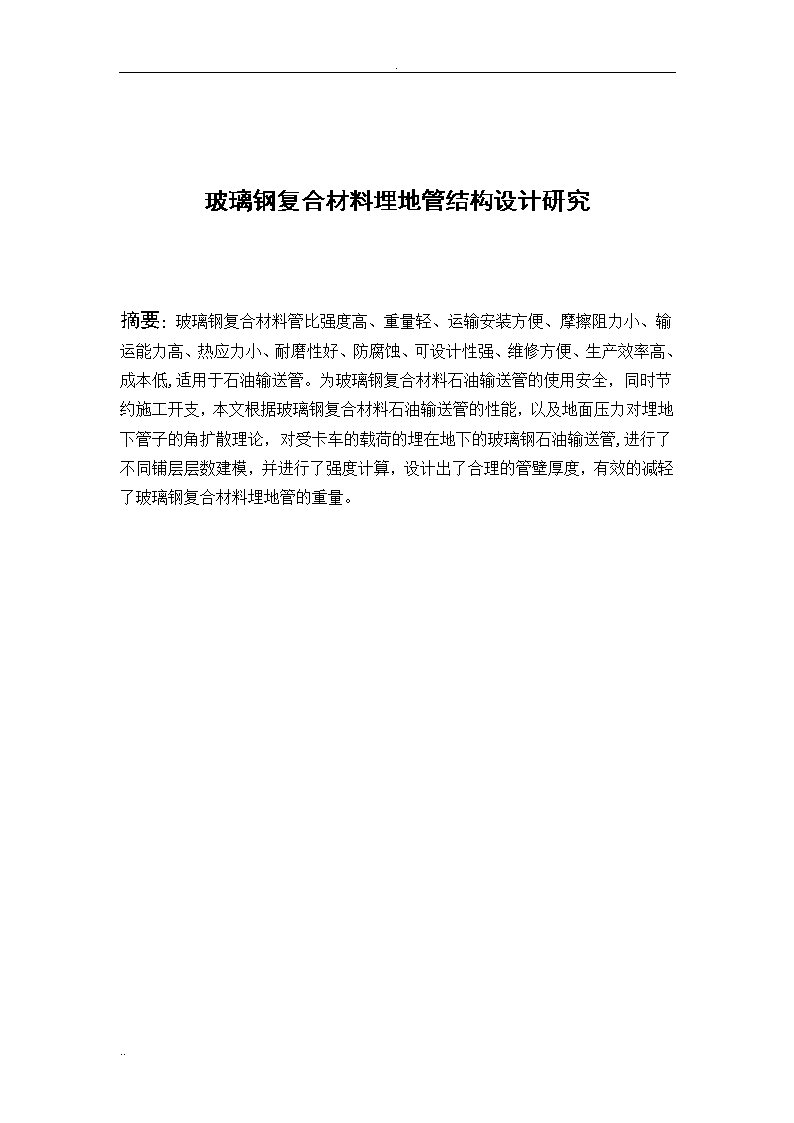 .

玻璃钢复合材料埋地管结构设计研究

摘要：玻璃钢复合材料管比强度高、重量轻、运输安装方便、摩擦阻力小、输运能力高、热应力小、耐磨性好、防腐蚀、可设计性强、维修方便、生产效率高、成本低,适用于石油输送管。为玻璃钢复合材料石油输送管的使用安全，同时节约施工开支，本文根据玻璃钢复合材料石油输送管的性能，以及地面压力对埋地下管子的角扩散理论，对受卡车的载荷的埋在地下的玻璃钢石油输送管,进行了不同铺层层数建模，并进行了强度计算，设计出了合理的管壁厚度，有效的减轻了玻璃钢复合材料埋地管的重量。

..